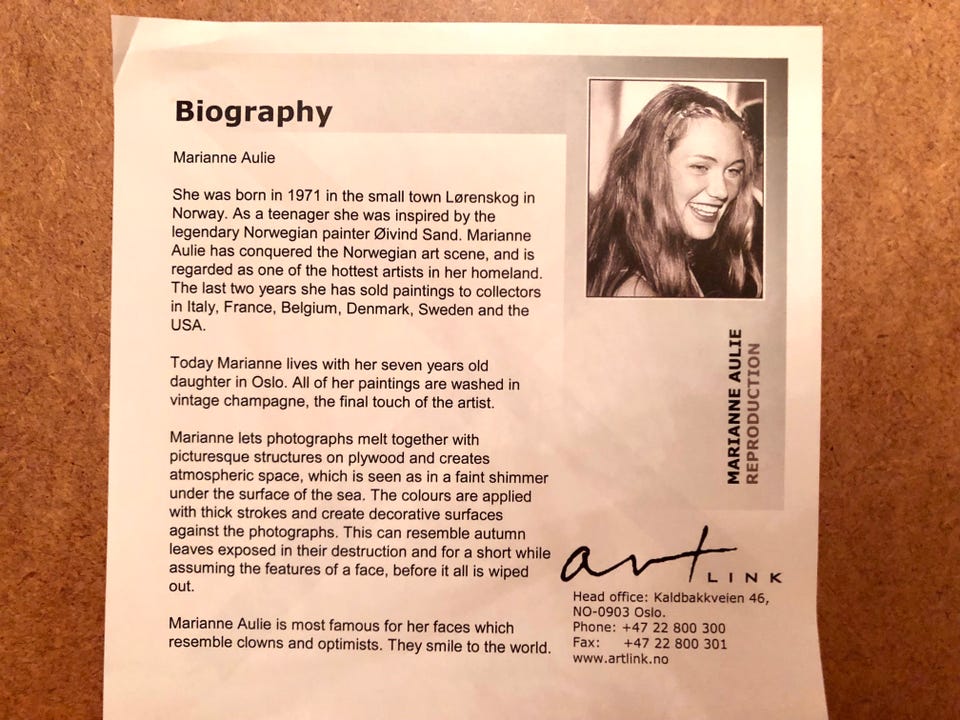 Biography

Marianne Aulie

She was born in 1971 in the small town Lørenskog in Norway. As a teenager she was inspired by the legendary Norwegian painter Øivind Sand. Marianne Aulie has conquered the Norwegian art scene, and is regarded as one of the hottest artists in her homeland. The last two years she has sold paintings to collectors in Italy, France, Belgium, Denmark, Sweden and the USA.

Today Marianne lives with her seven years old daughter in Oslo. All of her paintings are washed in vintage champagne, the final touch of the artist.

Marianne lets photographs melt together with picturesque structures on plywood and creates atmospheric space, which is seen as in a faint shimmer under the surface of the sea. The colours are applied with thick strokes and create decorative surfaces against the photographs. This can resemble autumn leaves exposed in their destruction and for a short while assuming the features of a face, before it all is wiped out.

Marianne Aulie is most famous for her faces which resemble clowns and optimists. They smile to the world.

MARIANNE AULIE
REPRODUCTION

art LINK

Head office: Kaldbakkveien 46, NO-0903 Oslo.
Phone: +47 22 800 300
Fax: +47 22 800 301
www.artlink.no